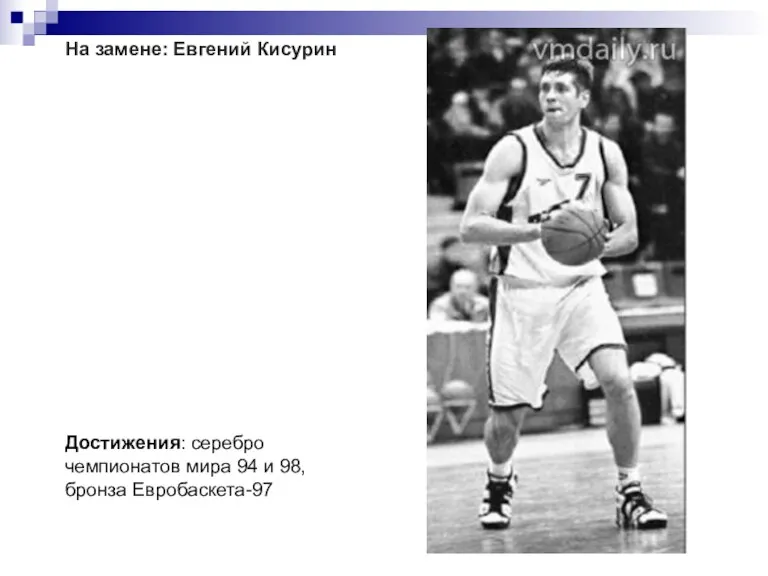 На замене: Евгений Кисурин

vmdaily.ru

7

Достижения: серебро чемпионатов мира 94 и 98, бронза Евробаскета-97